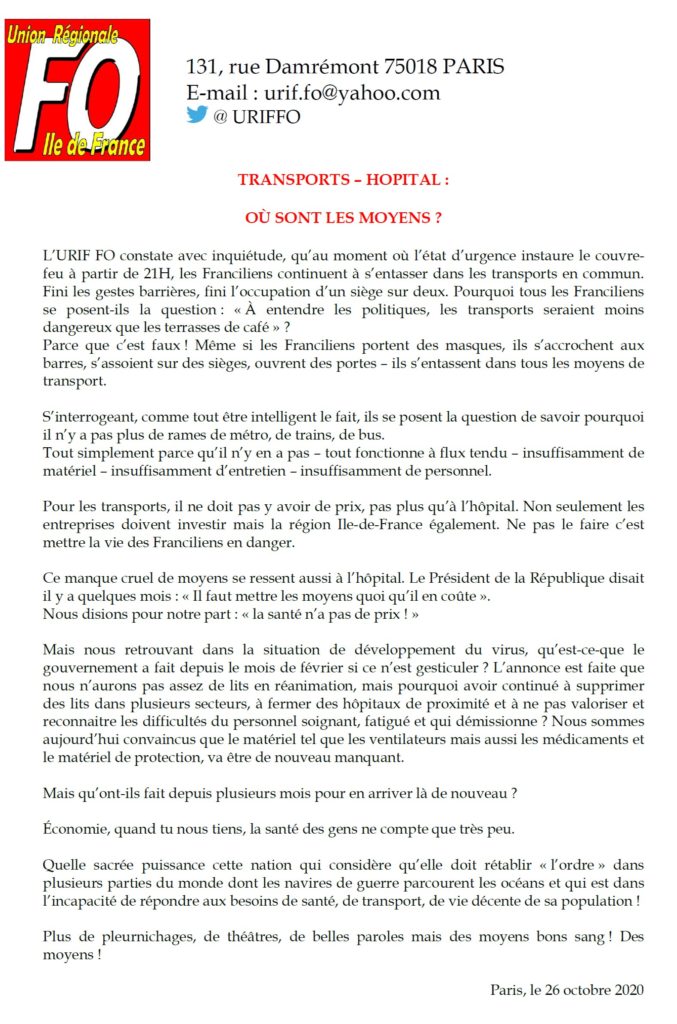 Union Régionale
FO
Ile de France

131, rue Damrémont 75018 PARIS
E-mail : urif.fo@yahoo.com
@ URIFFO

TRANSPORTS – HOPITAL :

OÙ SONT LES MOYENS ?

L'URIF FO constate avec inquiétude, qu'au moment où l'état d'urgence instaure le couvre-feu à partir de 21H, les Franciliens continuent à s'entasser dans les transports en commun. Fini les gestes barrières, fini l'occupation d'un siège sur deux. Pourquoi tous les Franciliens se posent-ils la question : « À entendre les politiques, les transports seraient moins dangereux que les terrasses de café » ?
Parce que c'est faux ! Même si les Franciliens portent des masques, ils s'accrochent aux barres, s'assoient sur des sièges, ouvrent des portes – ils s'entassent dans tous les moyens de transport.

S'interrogeant, comme tout être intelligent le fait, ils se posent la question de savoir pourquoi il n'y a pas plus de rames de métro, de trains, de bus.
Tout simplement parce qu'il n'y en a pas – tout fonctionne à flux tendu – insuffisamment de matériel – insuffisamment d'entretien – insuffisamment de personnel.

Pour les transports, il ne doit pas y avoir de prix, pas plus qu'à l'hôpital. Non seulement les entreprises doivent investir mais la région Ile-de-France également. Ne pas le faire c'est mettre la vie des Franciliens en danger.

Ce manque cruel de moyens se ressent aussi à l'hôpital. Le Président de la République disait il y a quelques mois : « Il faut mettre les moyens quoi qu'il en coûte ».
Nous disions pour notre part : « la santé n'a pas de prix ! »

Mais nous retrouvant dans la situation de développement du virus, qu'est-ce-que le gouvernement a fait depuis le mois de février si ce n'est gesticuler ? L'annonce est faite que nous n'aurons pas assez de lits en réanimation, mais pourquoi avoir continué à supprimer des lits dans plusieurs secteurs, à fermer des hôpitaux de proximité et à ne pas valoriser et reconnaitre les difficultés du personnel soignant, fatigué et qui démissionne ? Nous sommes aujourd'hui convaincus que le matériel tel que les ventilateurs mais aussi les médicaments et le matériel de protection, va être de nouveau manquant.

Mais qu'ont-ils fait depuis plusieurs mois pour en arriver là de nouveau ?

Économie, quand tu nous tiens, la santé des gens ne compte que très peu.

Quelle sacrée puissance cette nation qui considère qu'elle doit rétablir « l'ordre » dans plusieurs parties du monde dont les navires de guerre parcourent les océans et qui est dans l'incapacité de répondre aux besoins de santé, de transport, de vie décente de sa population !

Plus de pleurnichages, de théâtres, de belles paroles mais des moyens bons sang ! Des moyens !

Paris, le 26 octobre 2020